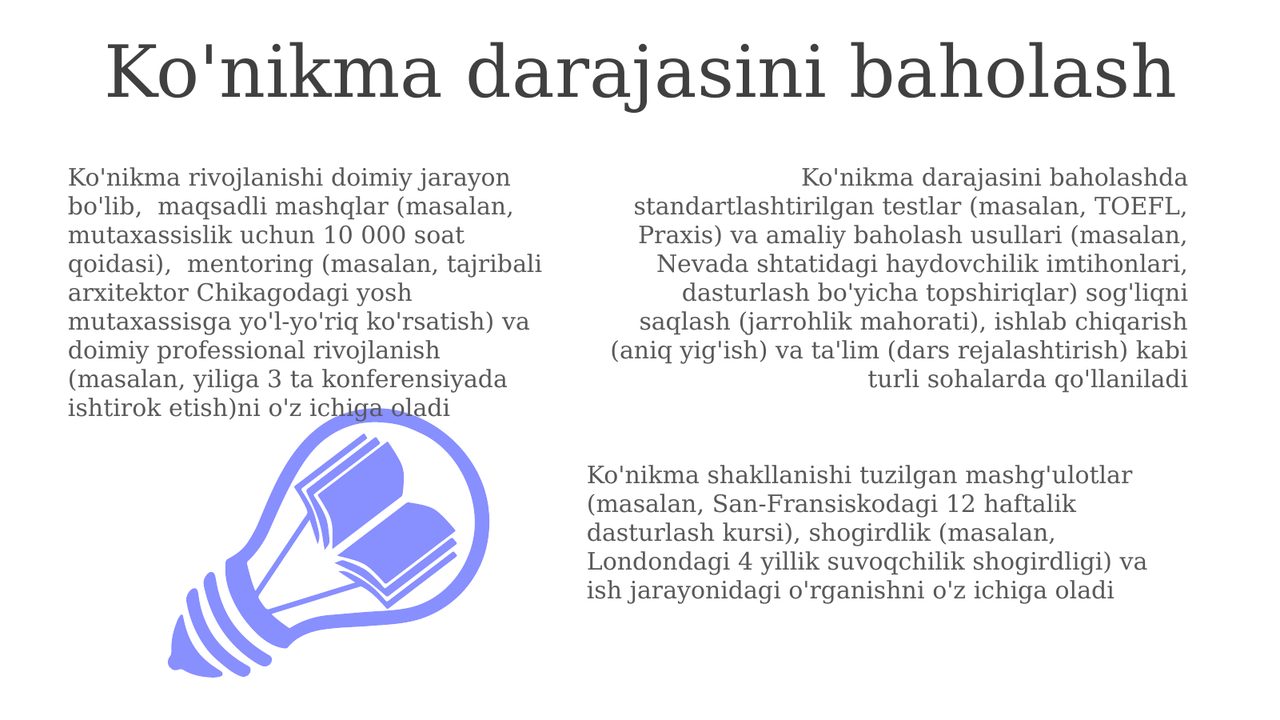 Ko'nikma darajasini baholash

Ko'nikma rivojlanishi doimiy jarayon bo'lib, maqsadli mashqlar (masalan, mutaxassislik uchun 10 000 soat qoidasi), mentoring (masalan, tajribali arxitektor Chikagodagi yosh mutaxassisga yo'l-yo'riq ko'rsatish) va doimiy professional rivojlanish (masalan, yiliga 3 ta konferensiyada ishtirok etish)ni o'z ichiga oladi

Ko'nikma darajasini baholashda standartlashtirilgan testlar (masalan, TOEFL, Praxis) va amaliy baholash usullari (masalan, Nevada shtatidagi haydovchilik imtihonlari, dasturlash bo'yicha topshiriqlar) sog'liqni saqlash (jarrohlik mahorati), ishlab chiqarish (aniq yig'ish) va ta'lim (dars rejalashtirish) kabi turli sohalarda qo'llaniladi

Ko'nikma shakllanishi tuzilgan mashg'ulotlar (masalan, San-Fransiskodagi 12 haftalik dasturlash kursi), shogirdlik (masalan, Londondagi 4 yillik suvoqchilik shogirdligi) va ish jarayonidagi o'rganishni o'z ichiga oladi